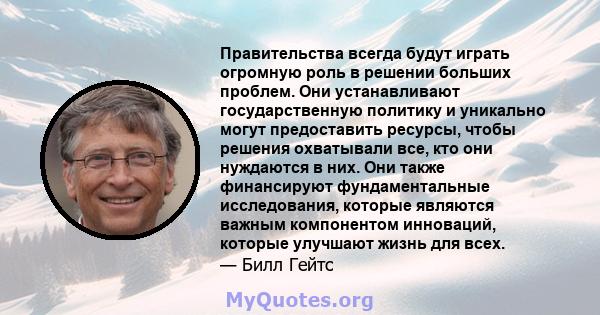 Правительства всегда будут играть огромную роль в решении больших проблем. Они устанавливают государственную политику и уникально могут предоставить ресурсы, чтобы решения охватывали все, кто они нуждаются в них. Они также финансируют фундаментальные исследования, которые являются важным компонентом инноваций, которые улучшают жизнь для всех.
— Билл Гейтс

MyQuotes.org